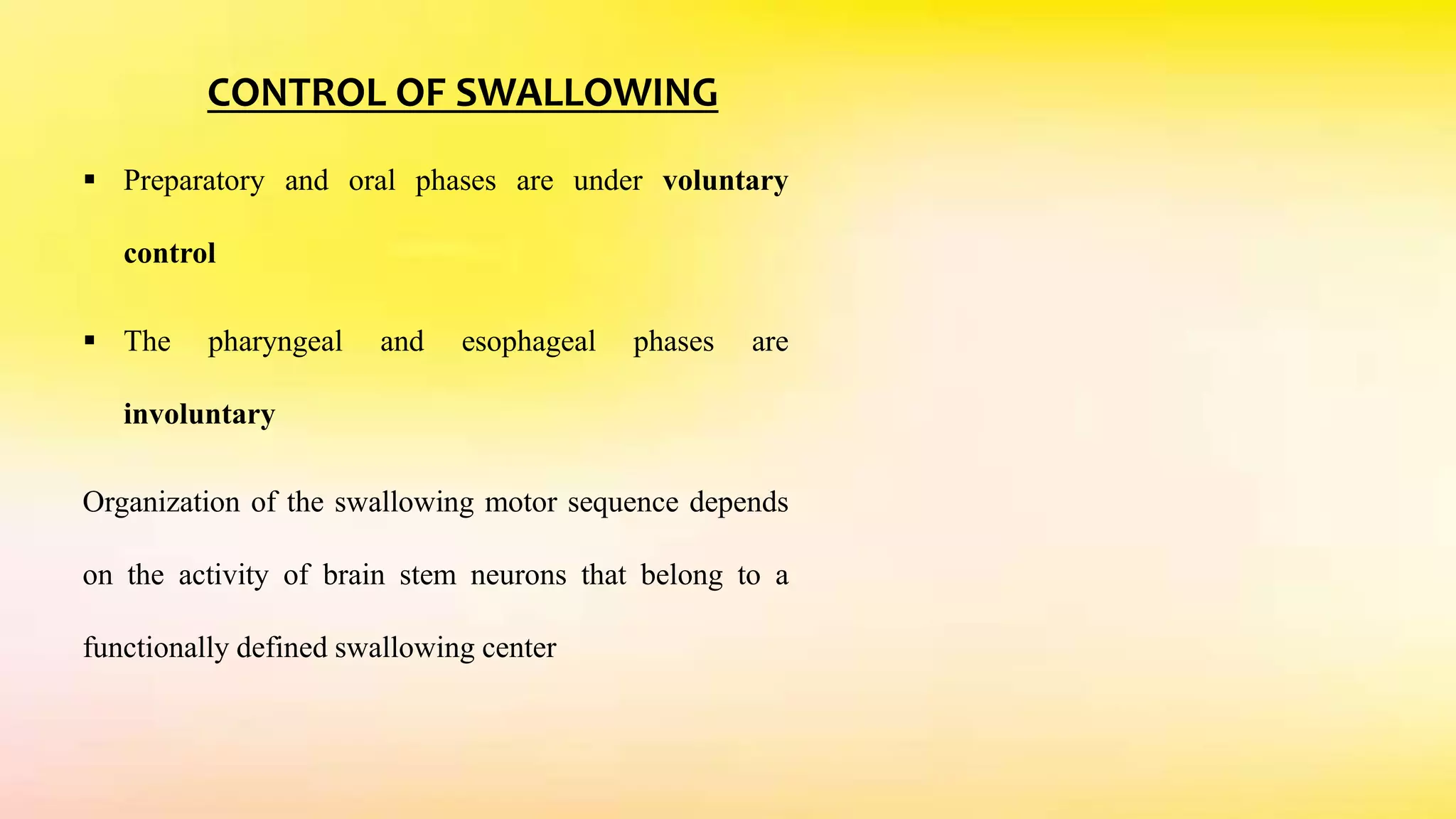 CONTROL OF SWALLOWING

▪ Preparatory and oral phases are under voluntary control

▪ The pharyngeal and esophageal phases are involuntary

Organization of the swallowing motor sequence depends on the activity of brain stem neurons that belong to a functionally defined swallowing center